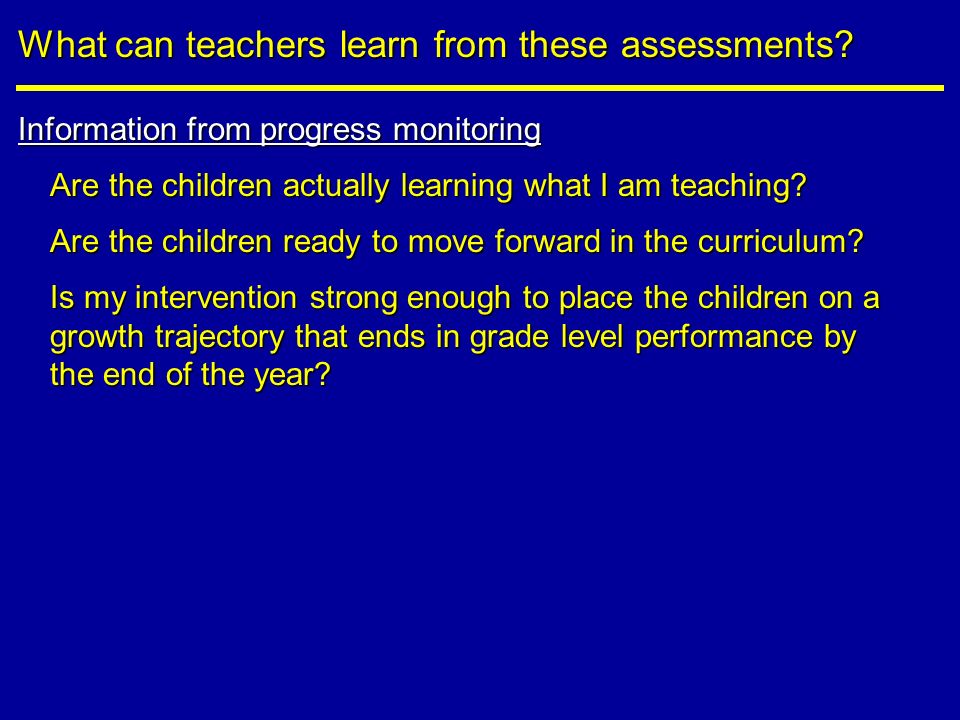 What can teachers learn from these assessments?

Information from progress monitoring

Are the children actually learning what I am teaching?

Are the children ready to move forward in the curriculum?

Is my intervention strong enough to place the children on a growth trajectory that ends in grade level performance by the end of the year?